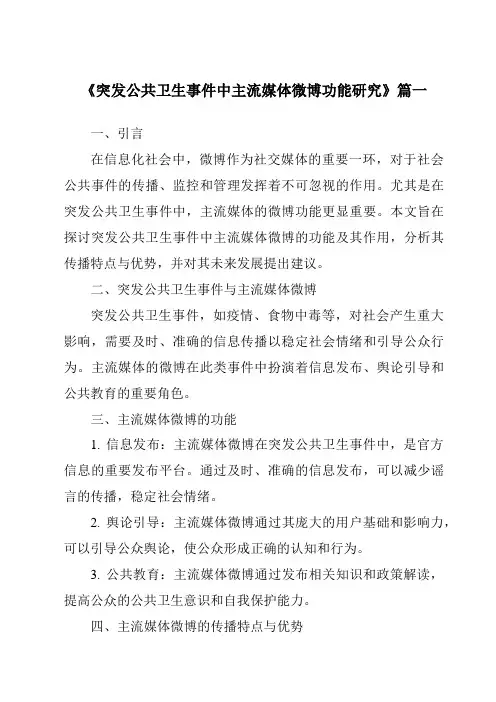 《突发公共卫生事件中主流媒体微博功能研究》篇一

一、引言

在信息化社会中，微博作为社交媒体的重要一环，对于社会公共事件的传播、监控和管理发挥着不可忽视的作用。尤其是在突发公共卫生事件中，主流媒体的微博功能更显重要。本文旨在探讨突发公共卫生事件中主流媒体微博的功能及其作用，分析其传播特点与优势，并对其未来发展提出建议。

二、突发公共卫生事件与主流媒体微博

突发公共卫生事件，如疫情、食物中毒等，对社会产生重大影响，需要及时、准确的信息传播以稳定社会情绪和引导公众行为。主流媒体的微博在此类事件中扮演着信息发布、舆论引导和公共教育的重要角色。

三、主流媒体微博的功能

1. 信息发布：主流媒体微博在突发公共卫生事件中，是官方信息的重要发布平台。通过及时、准确的信息发布，可以减少谣言的传播，稳定社会情绪。

2. 舆论引导：主流媒体微博通过其庞大的用户基础和影响力，可以引导公众舆论，使公众形成正确的认知和行为。

3. 公共教育：主流媒体微博通过发布相关知识和政策解读，提高公众的公共卫生意识和自我保护能力。

四、主流媒体微博的传播特点与优势